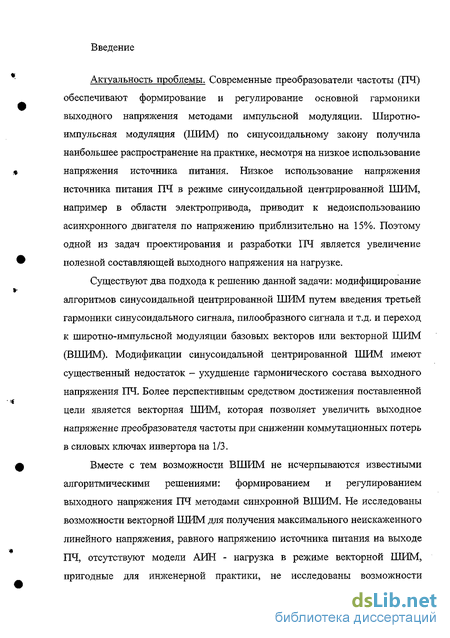 Введение

Актуальность проблемы. Современные преобразователи частоты (ПЧ) обеспечивают формирование и регулирование основной гармоники выходного напряжения методами импульсной модуляции. Широтно-импульсная модуляция (ШИМ) по синусоидальному закону получила наибольшее распространение на практике, несмотря на низкое использование напряжения источника питания. Низкое использование напряжения источника питания ПЧ в режиме синусоидальной центрированной ШИМ, например в области электропривода, приводит к недоиспользованию асинхронного двигателя по напряжению приблизительно на 15%. Поэтому одной из задач проектирования и разработки ПЧ является увеличение полезной составляющей выходного напряжения на нагрузке.

Существуют два подхода к решению данной задачи: модифицирование алгоритмов синусоидальной центрированной ШИМ путем введения третьей гармоники синусоидального сигнала, пилообразного сигнала и т.д. и переход к широтно-импульсной модуляции базовых векторов или векторной ШИМ (ВШИМ). Модификации синусоидальной центрированной ШИМ имеют существенный недостаток – ухудшение гармонического состава выходного напряжения ПЧ. Более перспективным средством достижения поставленной цели является векторная ШИМ, которая позволяет увеличить выходное напряжение преобразователя частоты при снижении коммутационных потерь в силовых ключах инвертора на 1/3.

Вместе с тем возможности ВШИМ не исчерпываются известными алгоритмическими решениями: формированием и регулированием выходного напряжения ПЧ методами синхронной ВШИМ. Не исследованы возможности векторной ШИМ для получения максимального неискаженного линейного напряжения, равного напряжению источника питания на выходе ПЧ, отсутствуют модели АИН - нагрузка в режиме векторной ШИМ, пригодные для инженерной практики, не исследованы возможности

dsLib.net
библиотека диссертаций